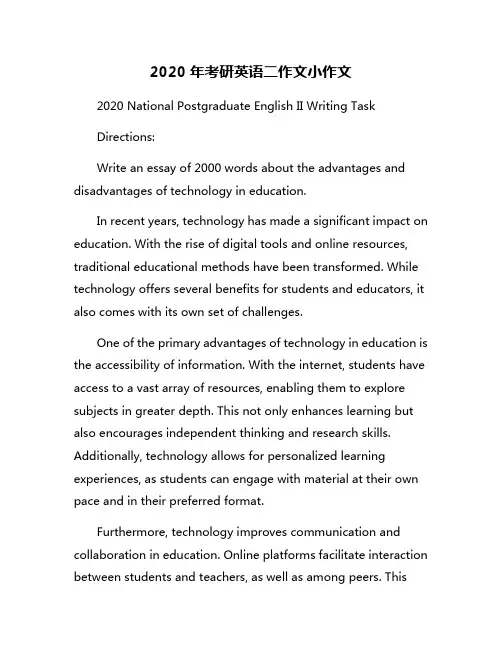 2020 年考研英语二作文小作文

2020 National Postgraduate English II Writing Task

Directions:

Write an essay of 2000 words about the advantages and disadvantages of technology in education.

In recent years, technology has made a significant impact on education. With the rise of digital tools and online resources, traditional educational methods have been transformed. While technology offers several benefits for students and educators, it also comes with its own set of challenges.

One of the primary advantages of technology in education is the accessibility of information. With the internet, students have access to a vast array of resources, enabling them to explore subjects in greater depth. This not only enhances learning but also encourages independent thinking and research skills. Additionally, technology allows for personalized learning experiences, as students can engage with material at their own pace and in their preferred format.

Furthermore, technology improves communication and collaboration in education. Online platforms facilitate interaction between students and teachers, as well as among peers. This